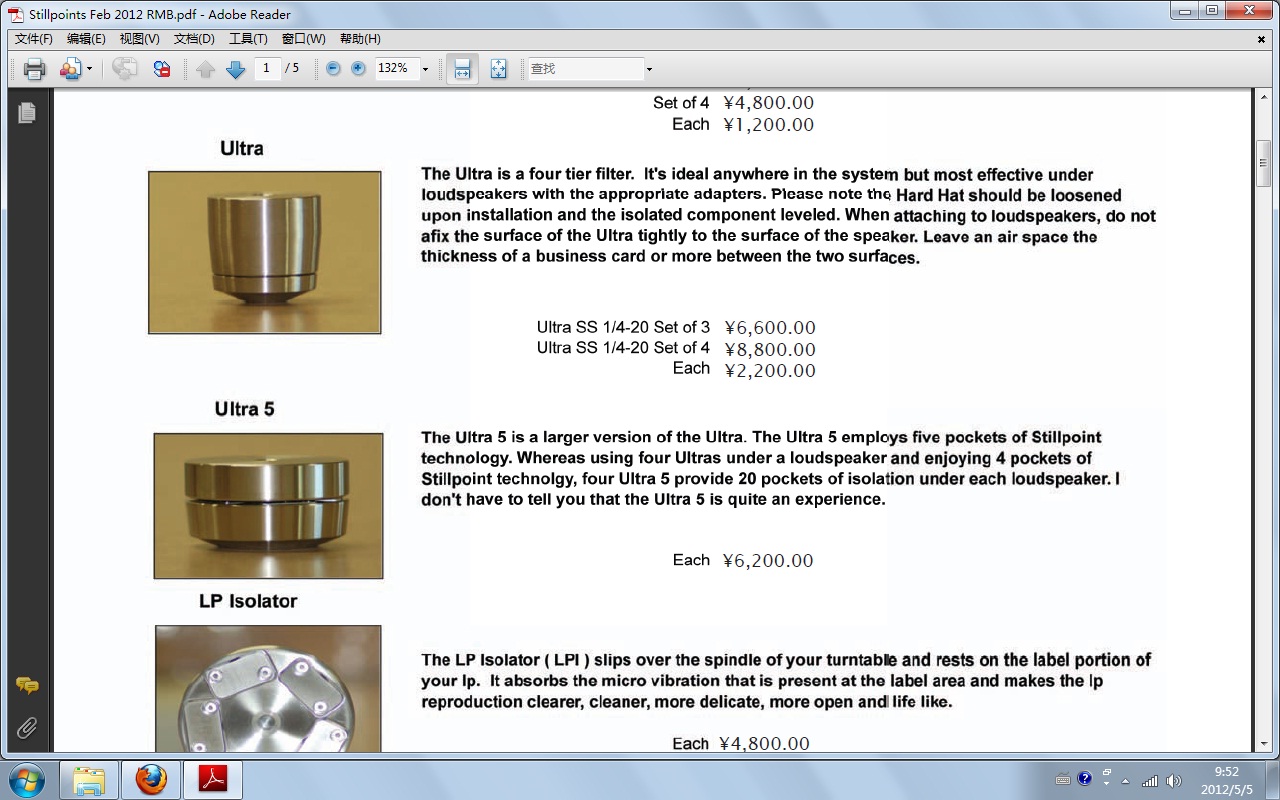 Stillpoints Feb 2012 RMB.pdf - Adobe Reader

文件(F) 编辑(E) 视图(V) 文档(D) 工具(T) 窗口(W) 帮助(H)

1 / 5 132% 查找

Set of 4 ¥4,800.00
Each ¥1,200.00

Ultra

The Ultra is a four tier filter. It's ideal anywhere in the system but most effective under loudspeakers with the appropriate adapters. Please note the Hard Hat should be loosened upon installation and the isolated component leveled. When attaching to loudspeakers, do not afix the surface of the Ultra tightly to the surface of the speaker. Leave an air space the thickness of a business card or more between the two surfaces.

Ultra SS 1/4-20 Set of 3 ¥6,600.00
Ultra SS 1/4-20 Set of 4 ¥8,800.00
Each ¥2,200.00

Ultra 5

The Ultra 5 is a larger version of the Ultra. The Ultra 5 employs five pockets of Stillpoint technology. Whereas using four Ultras under a loudspeaker and enjoying 4 pockets of Stillpoint technolgy, four Ultra 5 provide 20 pockets of isolation under each loudspeaker. I don't have to tell you that the Ultra 5 is quite an experience.

Each ¥6,200.00

LP Isolator

The LP Isolator ( LPI ) slips over the spindle of your turntable and rests on the label portion of your lp. It absorbs the micro vibration that is present at the label area and makes the lp reproduction clearer, cleaner, more delicate, more open and life like.

Each ¥4,800.00

9:52
2012/5/5